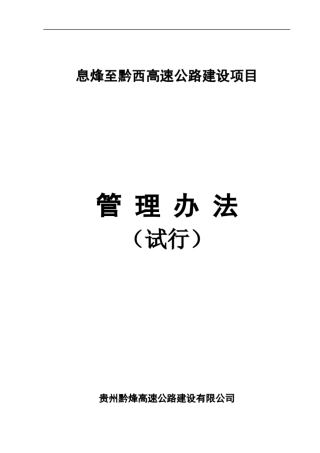 息烽至黔西高速公路建设项目

管 理 办 法
（试行）

贵州黔烽高速公路建设有限公司